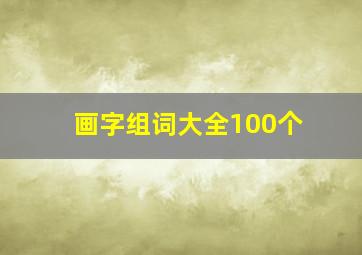 画字组词大全100个